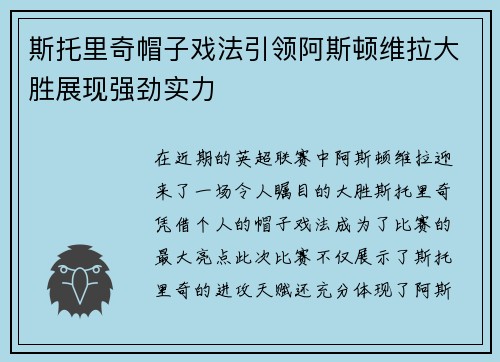 斯托里奇帽子戏法引领阿斯顿维拉大胜展现强劲实力

在近期的英超联赛中阿斯顿维拉迎来了一场令人瞩目的大胜斯托里奇凭借个人的帽子戏法成为了比赛的最大亮点此次比赛不仅展示了斯托里奇的进攻天赋还充分体现了阿斯